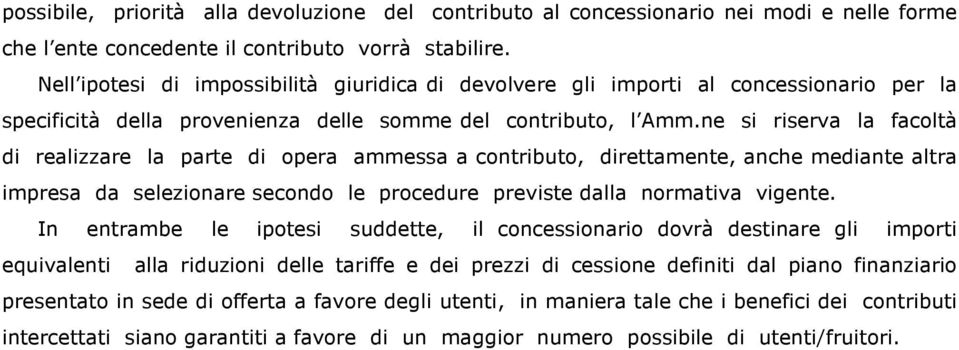 possibile, priorità alla devoluzione del contributo al concessionario nei modi e nelle forme che l'ente concedente il contributo vorrà stabilire.

Nell'ipotesi di impossibilità giuridica di devolvere gli importi al concessionario per la specificità della provenienza delle somme del contributo, l'Amm.ne si riserva la facoltà di realizzare la parte di opera ammessa a contributo, direttamente, anche mediante altra impresa da selezionare secondo le procedure previste dalla normativa vigente.

In entrambe le ipotesi suddette, il concessionario dovrà destinare gli importi equivalenti alla riduzioni delle tariffe e dei prezzi di cessione definiti dal piano finanziario presentato in sede di offerta a favore degli utenti, in maniera tale che i benefici dei contributi intercettati siano garantiti a favore di un maggior numero possibile di utenti/fruitori.